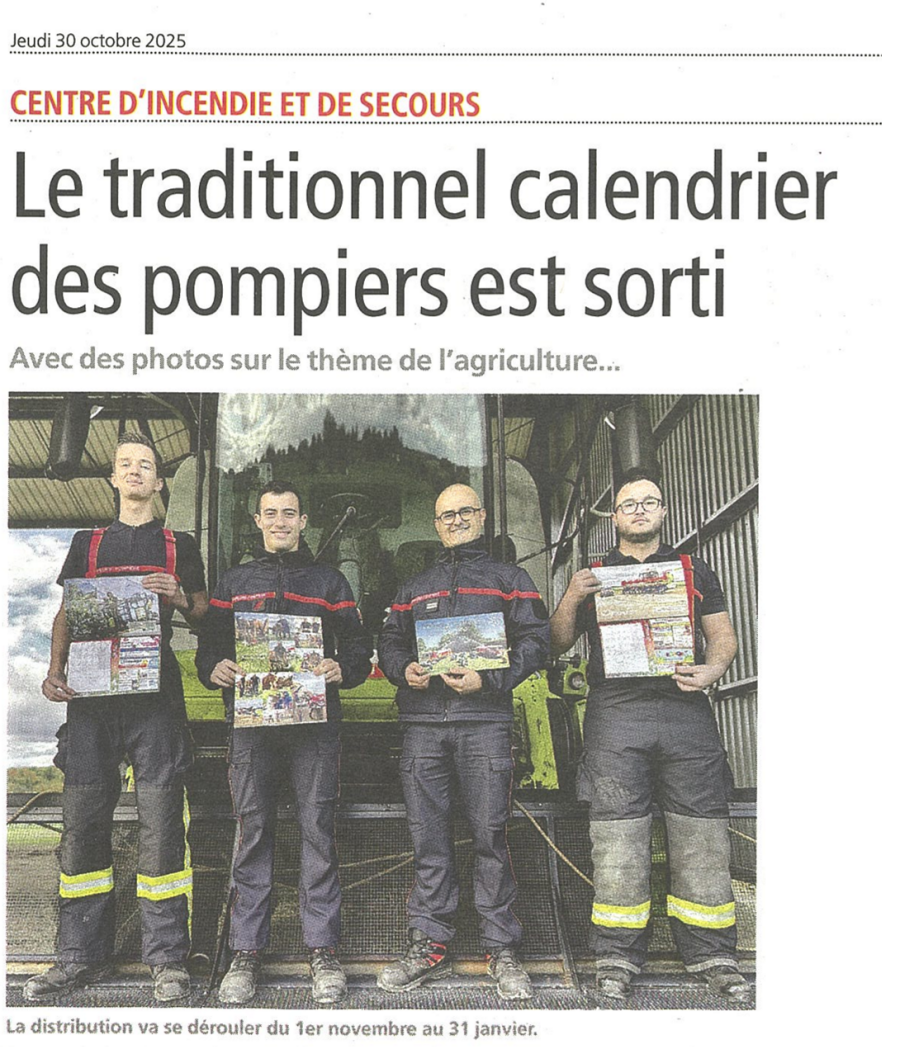 Jeudi 30 octobre 2025

CENTRE D'INCENDIE ET DE SECOURS

Le traditionnel calendrier des pompiers est sorti

Avec des photos sur le thème de l'agriculture...

La distribution va se dérouler du 1er novembre au 31 janvier.